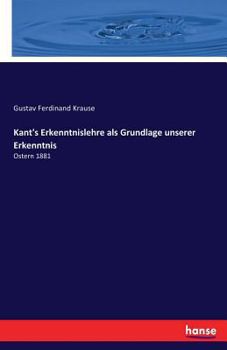 Gustav Ferdinand Krause

Kant's Erkenntnislehre als Grundlage unserer Erkenntnis

Ostern 1881

hanse